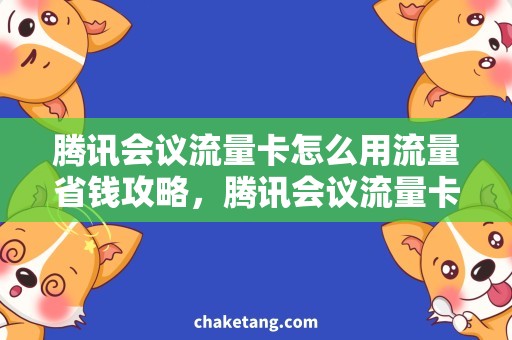 腾讯会议流量卡怎么用流量省钱攻略，腾讯会议流量卡

chaketang.com